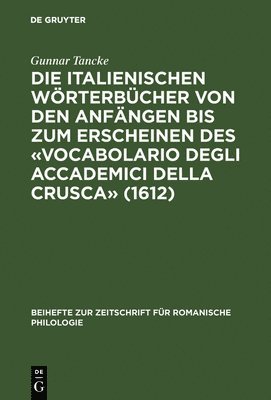 DE GRUYTER

Gunnar Tancke

DIE ITALIENISCHEN WÖRTERBÜCHER VON DEN ANFÄNGEN BIS ZUM ERSCHEINEN DES «VOCABOLARIO DEGLI ACCADEMICI DELLA CRUSCA» (1612)

BEIHEFTE ZUR ZEITSCHRIFT FÜR ROMANISCHE PHILOLOGIE

DE G